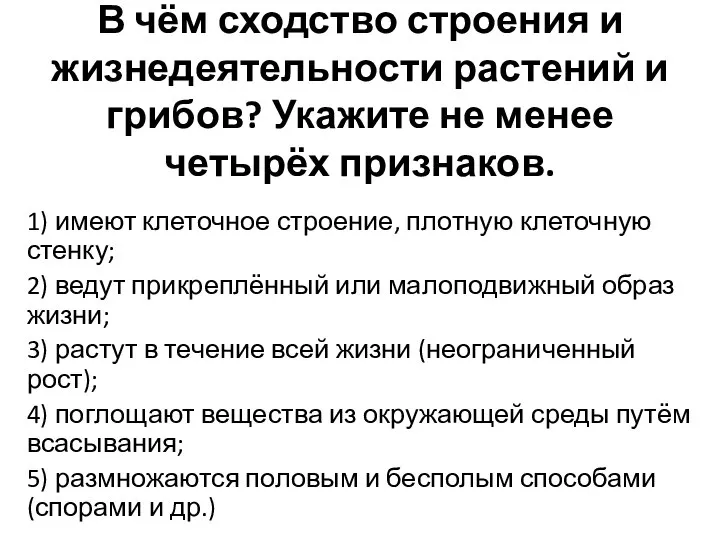 В чём сходство строения и жизнедеятельности растений и грибов? Укажите не менее четырёх признаков.

1) имеют клеточное строение, плотную клеточную стенку;

2) ведут прикреплённый или малоподвижный образ жизни;

3) растут в течение всей жизни (неограниченный рост);

4) поглощают вещества из окружающей среды путём всасывания;

5) размножаются половым и бесполым способами (спорами и др.)